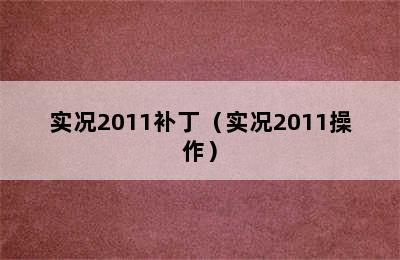 实况2011补丁（实况2011操作）